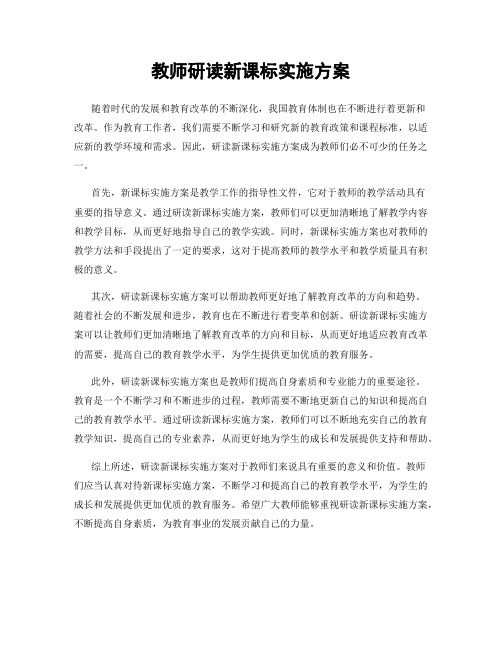 教师研读新课标实施方案

随着时代的发展和教育改革的不断深化，我国教育体制也在不断进行着更新和改革。作为教育工作者，我们需要不断学习和研究新的教育政策和课程标准，以适应新的教学环境和需求。因此，研读新课标实施方案成为教师们必不可少的任务之一。

首先，新课标实施方案是教学工作的指导性文件，它对于教师的教学活动具有重要的指导意义。通过研读新课标实施方案，教师们可以更加清晰地了解教学内容和教学目标，从而更好地指导自己的教学实践。同时，新课标实施方案也对教师的教学方法和手段提出了一定的要求，这对于提高教师的教学水平和教学质量具有积极的意义。

其次，研读新课标实施方案可以帮助教师更好地了解教育改革的方向和趋势。随着社会的不断发展和进步，教育也在不断进行着变革和创新。研读新课标实施方案可以让教师们更加清晰地了解教育改革的方向和目标，从而更好地适应教育改革的需要，提高自己的教育教学水平，为学生提供更加优质的教育服务。

此外，研读新课标实施方案也是教师们提高自身素质和专业能力的重要途径。教育是一个不断学习和不断进步的过程，教师需要不断地更新自己的知识和提高自己的教育教学水平。通过研读新课标实施方案，教师们可以不断地充实自己的教育教学知识，提高自己的专业素养，从而更好地为学生的成长和发展提供支持和帮助。

综上所述，研读新课标实施方案对于教师们来说具有重要的意义和价值。教师们应当认真对待新课标实施方案，不断学习和提高自己的教育教学水平，为学生的成长和发展提供更加优质的教育服务。希望广大教师能够重视研读新课标实施方案，不断提高自身素质，为教育事业的发展贡献自己的力量。